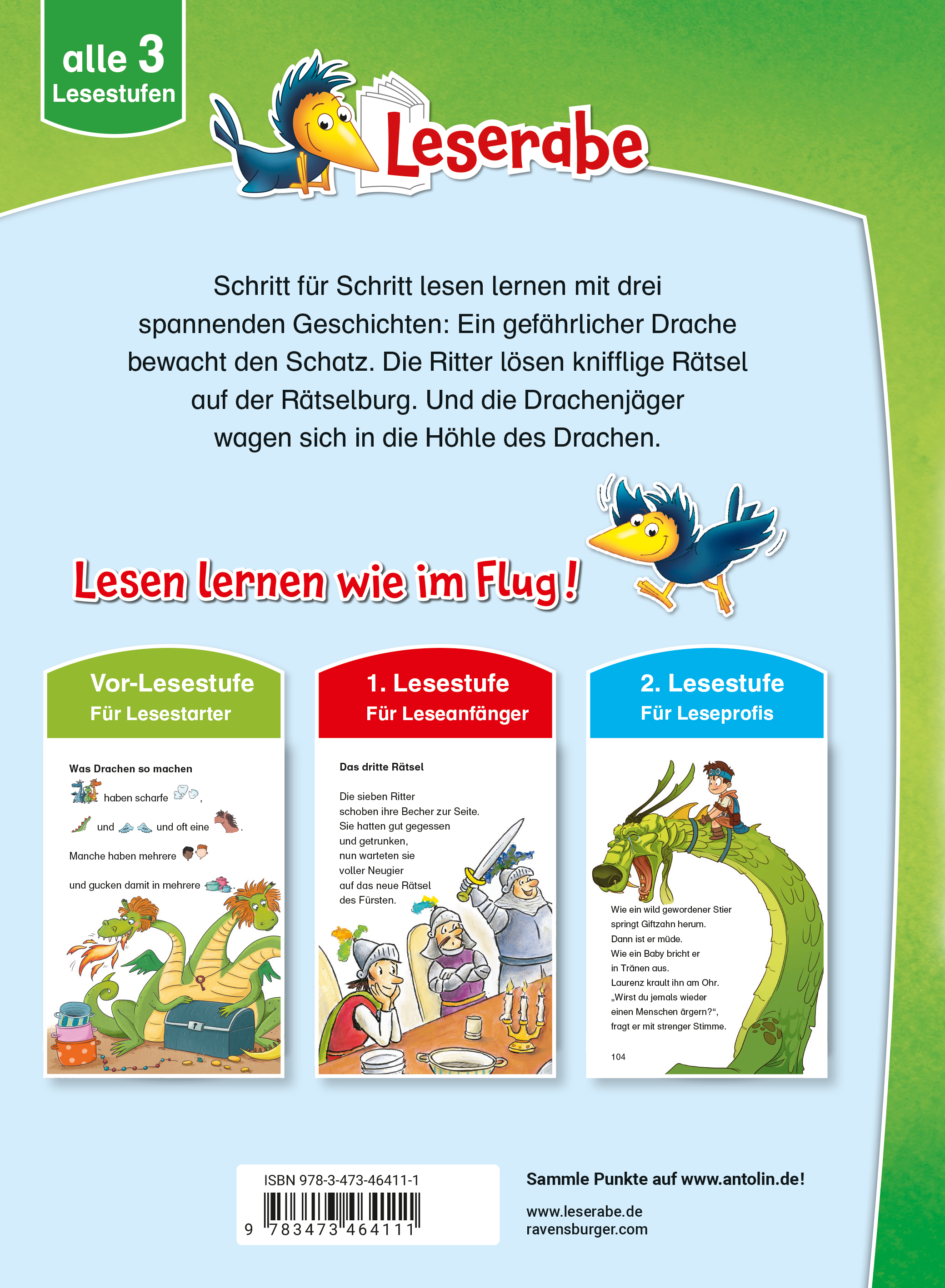 alle 3 Lesestufen

Leserabe

Schritt für Schritt lesen lernen mit drei spannenden Geschichten: Ein gefährlicher Drache bewacht den Schatz. Die Ritter lösen knifflige Rätsel auf der Rätselburg. Und die Drachenjäger wagen sich in die Höhle des Drachen.

Lesen lernen wie im Flug!

Vor-Lesestufe
Für Lesestarter

Was Drachen so machen

haben scharfe ,

und und oft eine .

Manche haben mehrere

und gucken damit in mehrere

1. Lesestufe
Für Leseanfänger

Das dritte Rätsel

Die sieben Ritter schoben ihre Becher zur Seite. Sie hatten gut gegessen und getrunken, nun warteten sie voller Neugier auf das neue Rätsel des Fürsten.

2. Lesestufe
Für Leseprofis

Wie ein wild gewordener Stier springt Giftzahn herum. Dann ist er müde. Wie ein Baby bricht er in Tränen aus. Laurenz krault ihn am Ohr. „Wirst du jemals wieder einen Menschen ärgern?“, fragt er mit strenger Stimme.

104

ISBN 978-3-473-46411-1

9 783473 464111

Sammle Punkte auf www.antolin.de!

www.leserabe.de
ravensburger.com